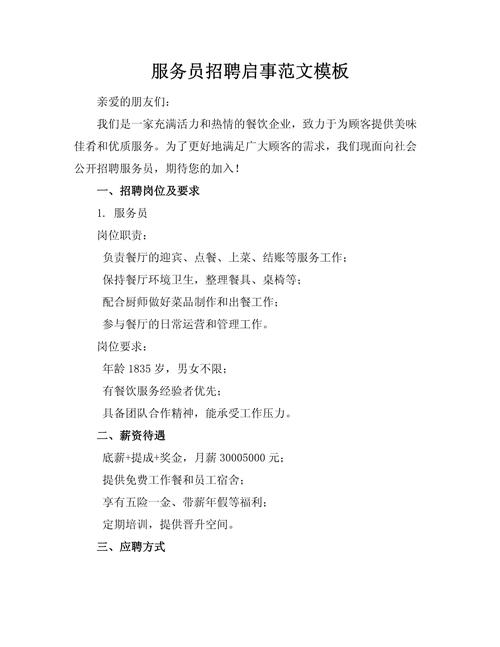 服务员招聘启事范文模板

亲爱的朋友们：

我们是一家充满活力和热情的餐饮企业，致力于为顾客提供美味佳肴和优质服务。为了更好地满足广大顾客的需求，我们现面向社会公开招聘服务员，期待您的加入！

一、招聘岗位及要求

1. 服务员

岗位职责：

负责餐厅的迎宾、点餐、上菜、结账等服务工作；

保持餐厅环境卫生，整理餐具、桌椅等；

配合厨师做好菜品制作和出餐工作；

参与餐厅的日常运营和管理工作。

岗位要求：

年龄 1835 岁，男女不限；

有餐饮服务经验者优先；

具备团队合作精神，能承受工作压力。

二、薪资待遇

底薪+提成+奖金，月薪 30005000 元；

提供免费工作餐和员工宿舍；

享有五险一金、带薪年假等福利；

定期培训，提供晋升空间。

三、应聘方式